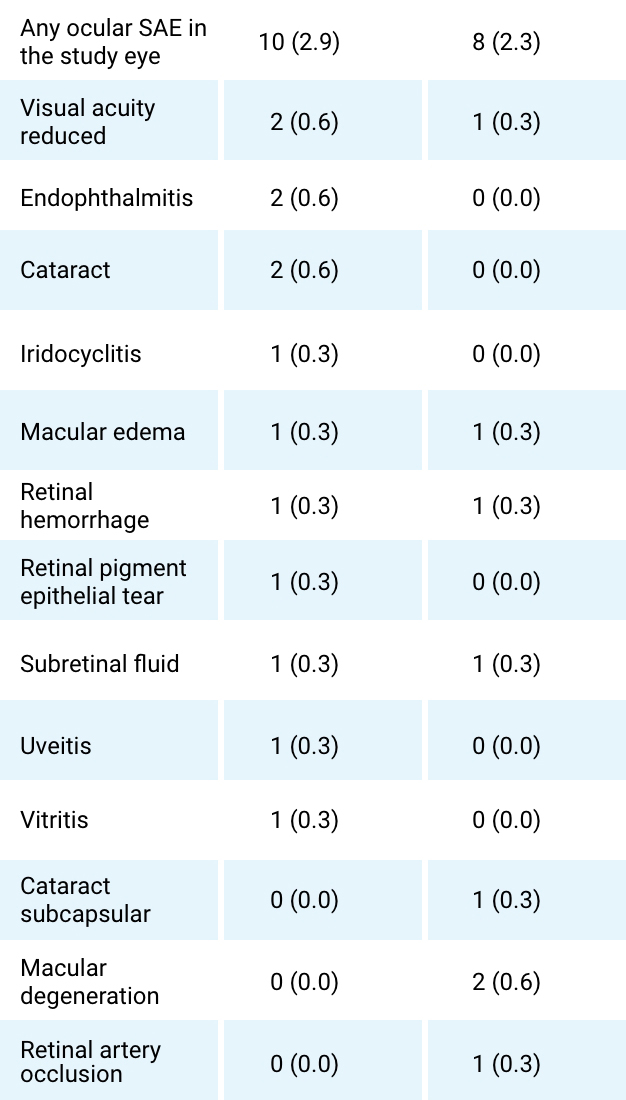 | | | |
|---|---|---|
| Any ocular SAE in the study eye | 10 (2.9) | 8 (2.3) |
| Visual acuity reduced | 2 (0.6) | 1 (0.3) |
| Endophthalmitis | 2 (0.6) | 0 (0.0) |
| Cataract | 2 (0.6) | 0 (0.0) |
| Iridocyclitis | 1 (0.3) | 0 (0.0) |
| Macular edema | 1 (0.3) | 1 (0.3) |
| Retinal hemorrhage | 1 (0.3) | 1 (0.3) |
| Retinal pigment epithelial tear | 1 (0.3) | 0 (0.0) |
| Subretinal fluid | 1 (0.3) | 1 (0.3) |
| Uveitis | 1 (0.3) | 0 (0.0) |
| Vitritis | 1 (0.3) | 0 (0.0) |
| Cataract subcapsular | 0 (0.0) | 1 (0.3) |
| Macular degeneration | 0 (0.0) | 2 (0.6) |
| Retinal artery occlusion | 0 (0.0) | 1 (0.3) |